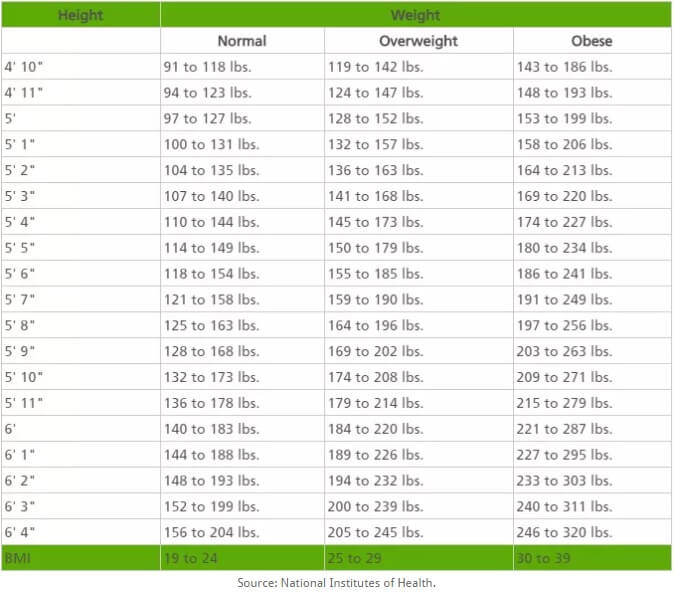 | Height | Weight | | |
|---|---|---|---|
| | Normal | Overweight | Obese |
| 4' 10" | 91 to 118 lbs. | 119 to 142 lbs. | 143 to 186 lbs. |
| 4' 11" | 94 to 123 lbs. | 124 to 147 lbs. | 148 to 193 lbs. |
| 5' | 97 to 127 lbs. | 128 to 152 lbs. | 153 to 199 lbs. |
| 5' 1" | 100 to 131 lbs. | 132 to 157 lbs. | 158 to 206 lbs. |
| 5' 2" | 104 to 135 lbs. | 136 to 163 lbs. | 164 to 213 lbs. |
| 5' 3" | 107 to 140 lbs. | 141 to 168 lbs. | 169 to 220 lbs. |
| 5' 4" | 110 to 144 lbs. | 145 to 173 lbs. | 174 to 227 lbs. |
| 5' 5" | 114 to 149 lbs. | 150 to 179 lbs. | 180 to 234 lbs. |
| 5' 6" | 118 to 154 lbs. | 155 to 185 lbs. | 186 to 241 lbs. |
| 5' 7" | 121 to 158 lbs. | 159 to 190 lbs. | 191 to 249 lbs. |
| 5' 8" | 125 to 163 lbs. | 164 to 196 lbs. | 197 to 256 lbs. |
| 5' 9" | 128 to 168 lbs. | 169 to 202 lbs. | 203 to 263 lbs. |
| 5' 10" | 132 to 173 lbs. | 174 to 208 lbs. | 209 to 271 lbs. |
| 5' 11" | 136 to 178 lbs. | 179 to 214 lbs. | 215 to 279 lbs. |
| 6' | 140 to 183 lbs. | 184 to 220 lbs. | 221 to 287 lbs. |
| 6' 1" | 144 to 188 lbs. | 189 to 226 lbs. | 227 to 295 lbs. |
| 6' 2" | 148 to 193 lbs. | 194 to 232 lbs. | 233 to 303 lbs. |
| 6' 3" | 152 to 199 lbs. | 200 to 239 lbs. | 240 to 311 lbs. |
| 6' 4" | 156 to 204 lbs. | 205 to 245 lbs. | 246 to 320 lbs. |
| BMI | 19 to 24 | 25 to 29 | 30 to 39 |

Source: National Institutes of Health.